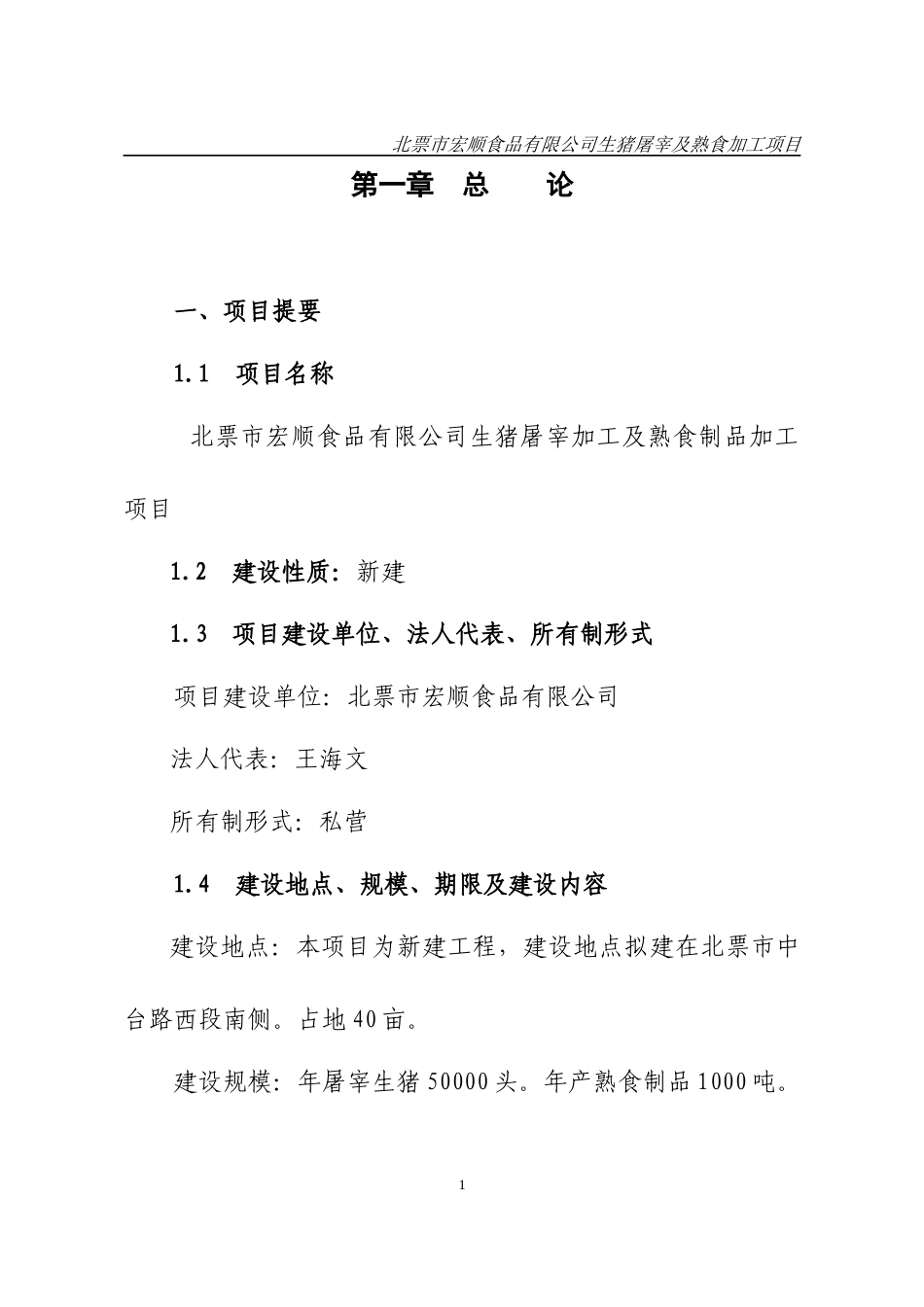 北票市宏顺食品有限公司生猪屠宰及熟食加工项目

第一章　总　　论

一、项目提要

1.1　项目名称

北票市宏顺食品有限公司生猪屠宰加工及熟食制品加工项目

1.2　建设性质：新建

1.3　项目建设单位、法人代表、所有制形式

项目建设单位：北票市宏顺食品有限公司

法人代表：王海文

所有制形式：私营

1.4　建设地点、规模、期限及建设内容

建设地点：本项目为新建工程，建设地点拟建在北票市中台路西段南侧。占地40亩。

建设规模：年屠宰生猪50000头。年产熟食制品1000吨。

1